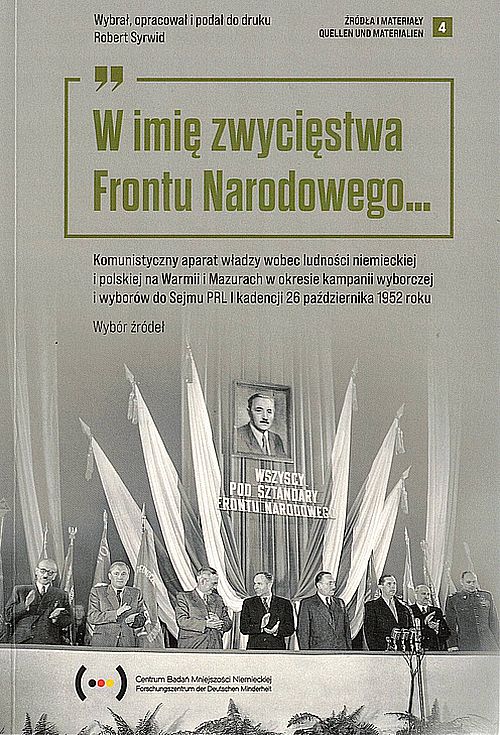 Wybrał, opracował i podał do druku
Robert Syrwid

ŹRÓDŁA I MATERIAŁY
QUELLEN UND MATERIALIEN
4

W imię zwycięstwa Frontu Narodowego...

Komunistyczny aparat władzy wobec ludności niemieckiej i polskiej na Warmii i Mazurach w okresie kampanii wyborczej i wyborów do Sejmu PRL I kadencji 26 października 1952 roku

Wybór źródeł

WSZYSCY
POD SZTANDARY
FRONTU NARODOWEGO

Centrum Badań Mniejszości Niemieckiej
Forschungszentrum der Deutschen Minderheit